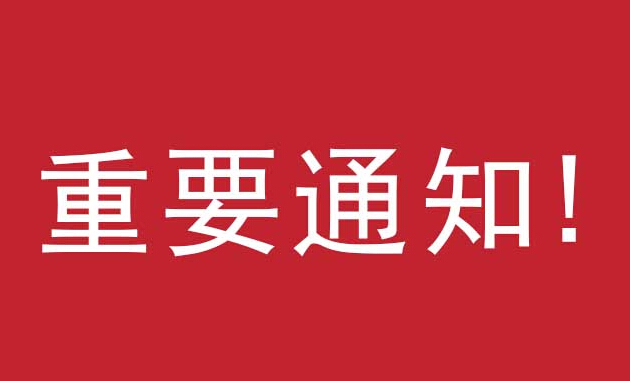 重要通知！